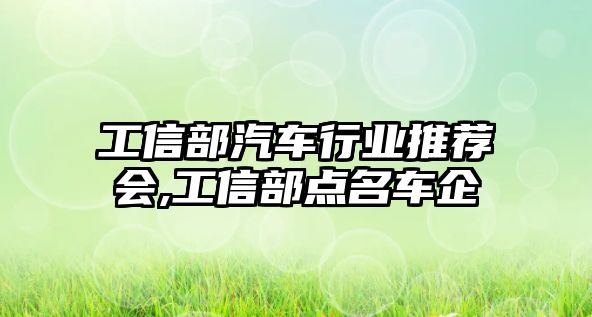 工信部汽车行业推荐会,工信部点名车企